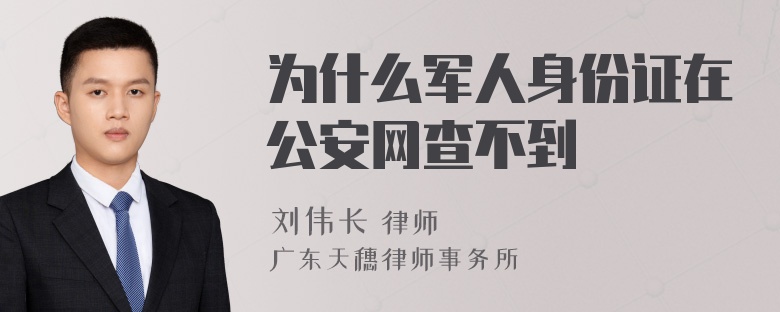 为什么军人身份证在公安网查不到

刘伟长 律师
广东天穗律师事务所